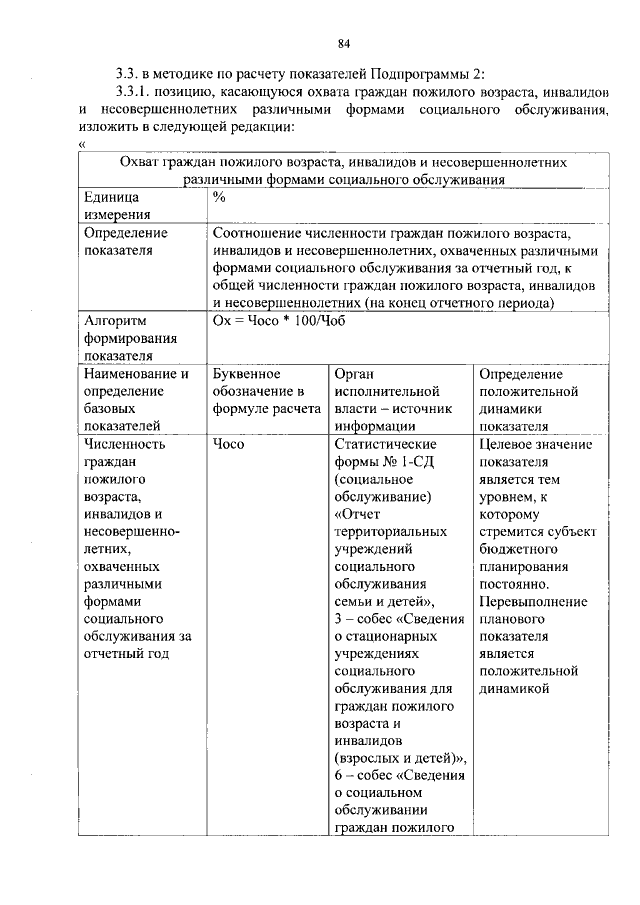 84

3.3. в методике по расчету показателей Подпрограммы 2:

3.3.1. позицию, касающуюся охвата граждан пожилого возраста, инвалидов и несовершеннолетних различными формами социального обслуживания, изложить в следующей редакции:

«

| Охват граждан пожилого возраста, инвалидов и несовершеннолетних различными формами социального обслуживания | | | |
|---|---|---|---|
| Единица измерения | % | | |
| Определение показателя | Соотношение численности граждан пожилого возраста, инвалидов и несовершеннолетних, охваченных различными формами социального обслуживания за отчетный год, к общей численности граждан пожилого возраста, инвалидов и несовершеннолетних (на конец отчетного периода) | | |
| Алгоритм формирования показателя | Ох = Чосо * 100/Чоб | | |
| Наименование и определение базовых показателей | Буквенное обозначение в формуле расчета | Орган исполнительной власти – источник информации | Определение положительной динамики показателя |
| Численность граждан пожилого возраста, инвалидов и несовершеннолетних, охваченных различными формами социального обслуживания за отчетный год | Чосо | Статистические формы № 1-СД (социальное обслуживание) «Отчет территориальных учреждений социального обслуживания семьи и детей», 3 – собес «Сведения о стационарных учреждениях социального обслуживания для граждан пожилого возраста и инвалидов (взрослых и детей)», 6 – собес «Сведения о социальном обслуживании граждан пожилого | Целевое значение показателя является тем уровнем, к которому стремится субъект бюджетного планирования постоянно. Перевыполнение планового показателя является положительной динамикой |